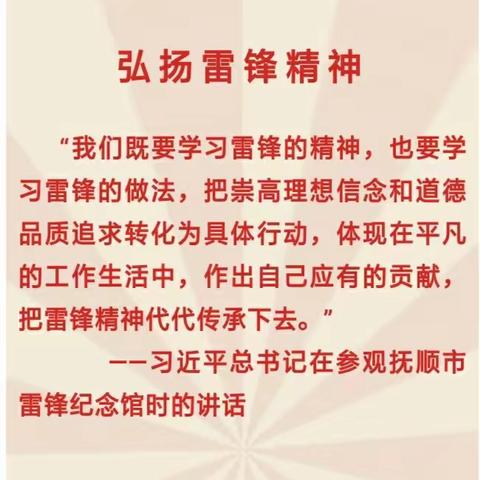 弘扬雷锋精神

“我们既要学习雷锋的精神，也要学习雷锋的做法，把崇高理想信念和道德品质追求转化为具体行动，体现在平凡的工作生活中，作出自己应有的贡献，把雷锋精神代代传承下去。”

——习近平总书记在参观抚顺市雷锋纪念馆时的讲话